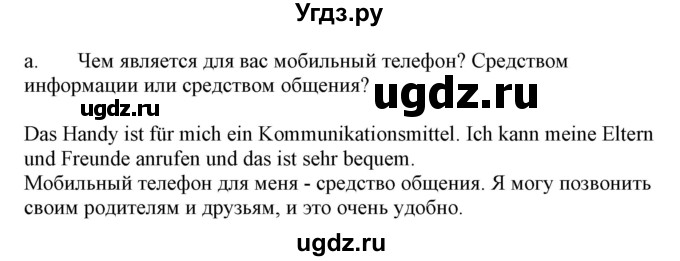 Угдз.ру

a. Чем является для вас мобильный телефон? Средством информации или средством общения?

ugdz.ru

ugdz.ru

Das Handy ist für mich ein Kommunikationsmittel. Ich kann meine Eltern und Freunde anrufen und das ist sehr bequem.
Мобильный телефон для меня - средство общения. Я могу позвонить своим родителям и друзьям, и это очень удобно.

ugdz.ru